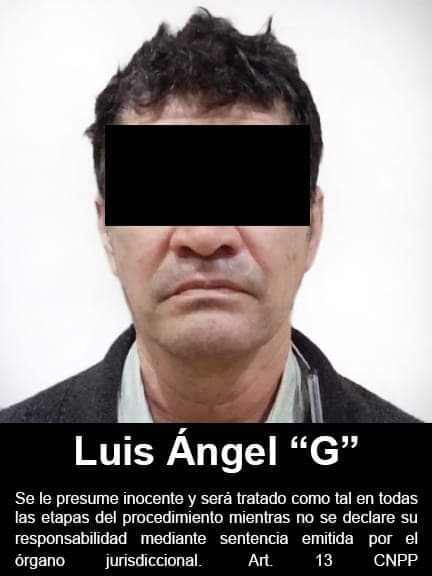 Luis Ángel “G”

Se le presume inocente y será tratado como tal en todas las etapas del procedimiento mientras no se declare su responsabilidad mediante sentencia emitida por el órgano jurisdiccional. Art. 13 CNPP